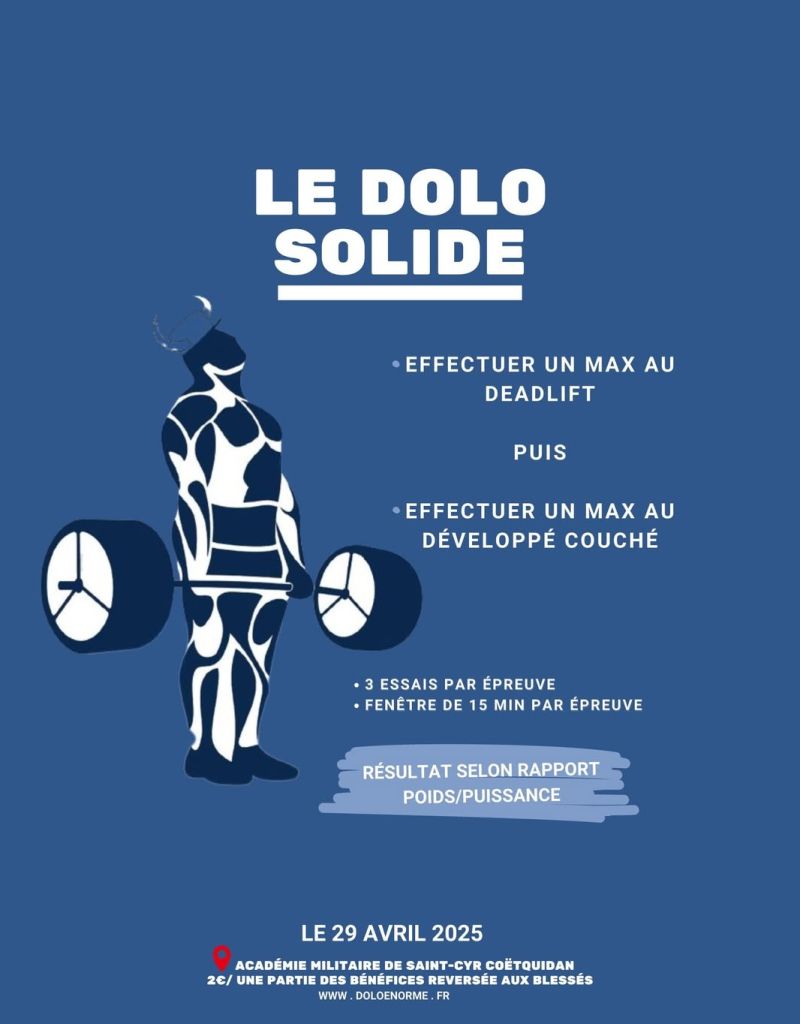 LE DOLO SOLIDE

• EFFECTUER UN MAX AU DEADLIFT

PUIS

• EFFECTUER UN MAX AU DÉVELOPPÉ COUCHÉ

• 3 ESSAIS PAR ÉPREUVE
• FENÊTRE DE 15 MIN PAR ÉPREUVE

RÉSULTAT SELON RAPPORT POIDS/PUISSANCE

LE 29 AVRIL 2025

ACADÉMIE MILITAIRE DE SAINT-CYR COËTQUIDAN
2€/ UNE PARTIE DES BÉNÉFICES REVERSÉE AUX BLESSÉS
WWW . DOLOENORME . FR